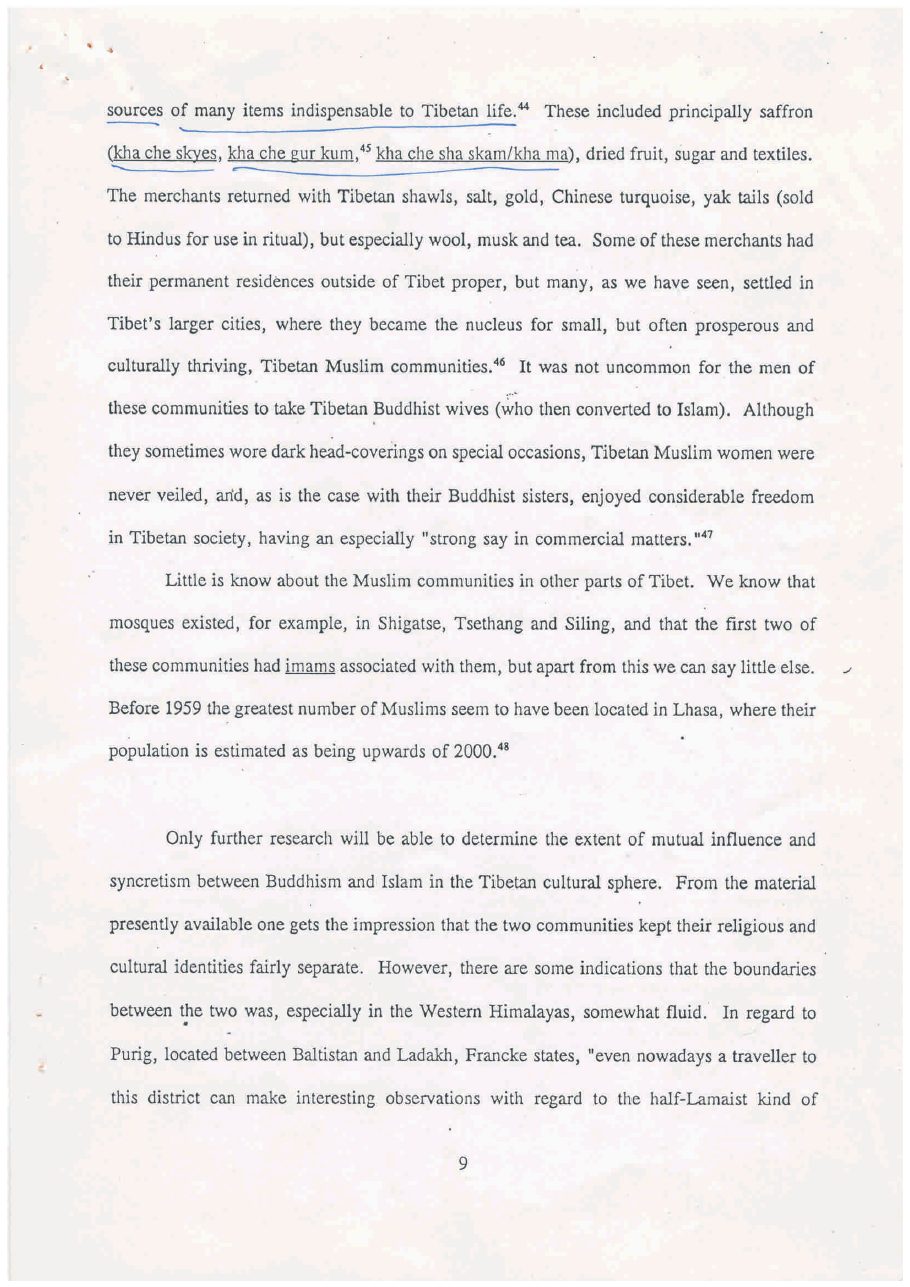 sources of many items indispensable to Tibetan life.$^{44}$ These included principally saffron (kha che skyes, kha che gur kum,$^{45}$ kha che sha skam/kha ma), dried fruit, sugar and textiles. The merchants returned with Tibetan shawls, salt, gold, Chinese turquoise, yak tails (sold to Hindus for use in ritual), but especially wool, musk and tea. Some of these merchants had their permanent residences outside of Tibet proper, but many, as we have seen, settled in Tibet's larger cities, where they became the nucleus for small, but often prosperous and culturally thriving, Tibetan Muslim communities.$^{46}$ It was not uncommon for the men of these communities to take Tibetan Buddhist wives (who then converted to Islam). Although they sometimes wore dark head-coverings on special occasions, Tibetan Muslim women were never veiled, and, as is the case with their Buddhist sisters, enjoyed considerable freedom in Tibetan society, having an especially "strong say in commercial matters."$^{47}$

Little is know about the Muslim communities in other parts of Tibet. We know that mosques existed, for example, in Shigatse, Tsethang and Siling, and that the first two of these communities had imams associated with them, but apart from this we can say little else. Before 1959 the greatest number of Muslims seem to have been located in Lhasa, where their population is estimated as being upwards of 2000.$^{48}$

Only further research will be able to determine the extent of mutual influence and syncretism between Buddhism and Islam in the Tibetan cultural sphere. From the material presently available one gets the impression that the two communities kept their religious and cultural identities fairly separate. However, there are some indications that the boundaries between the two was, especially in the Western Himalayas, somewhat fluid. In regard to Purig, located between Baltistan and Ladakh, Francke states, "even nowadays a traveller to this district can make interesting observations with regard to the half-Lamaist kind of

9